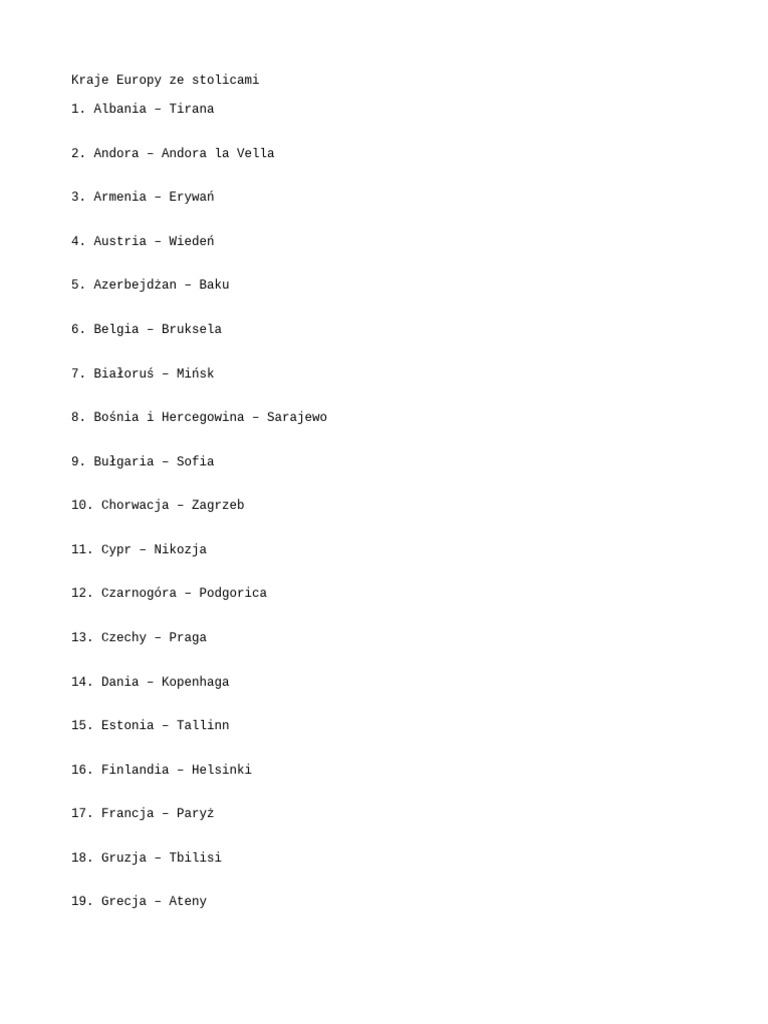 Kraje Europy ze stolicami

1. Albania – Tirana

2. Andora – Andora la Vella

3. Armenia – Erywań

4. Austria – Wiedeń

5. Azerbejdżan – Baku

6. Belgia – Bruksela

7. Białoruś – Mińsk

8. Bośnia i Hercegowina – Sarajewo

9. Bułgaria – Sofia

10. Chorwacja – Zagrzeb

11. Cypr – Nikozja

12. Czarnogóra – Podgorica

13. Czechy – Praga

14. Dania – Kopenhaga

15. Estonia – Tallinn

16. Finlandia – Helsinki

17. Francja – Paryż

18. Gruzja – Tbilisi

19. Grecja – Ateny